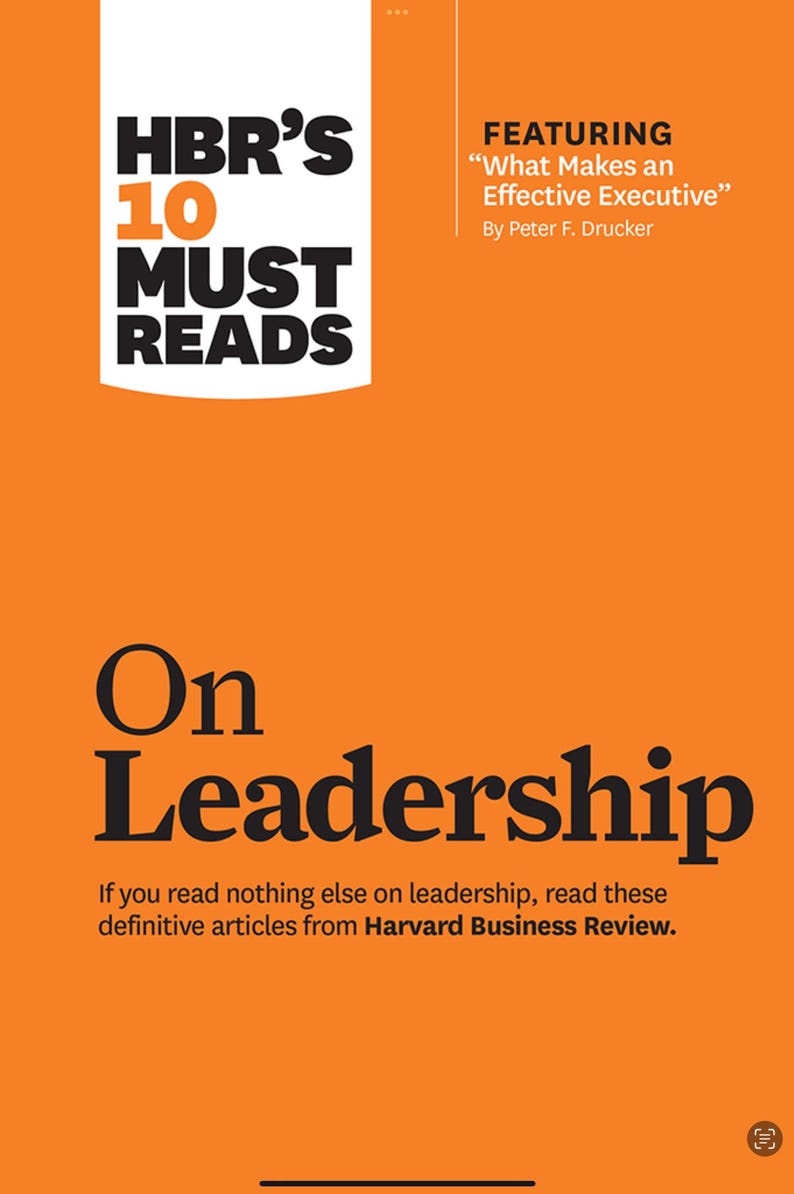 HBR'S 10 MUST READS

FEATURING
"What Makes an Effective Executive"
By Peter F. Drucker

On Leadership

If you read nothing else on leadership, read these definitive articles from Harvard Business Review.